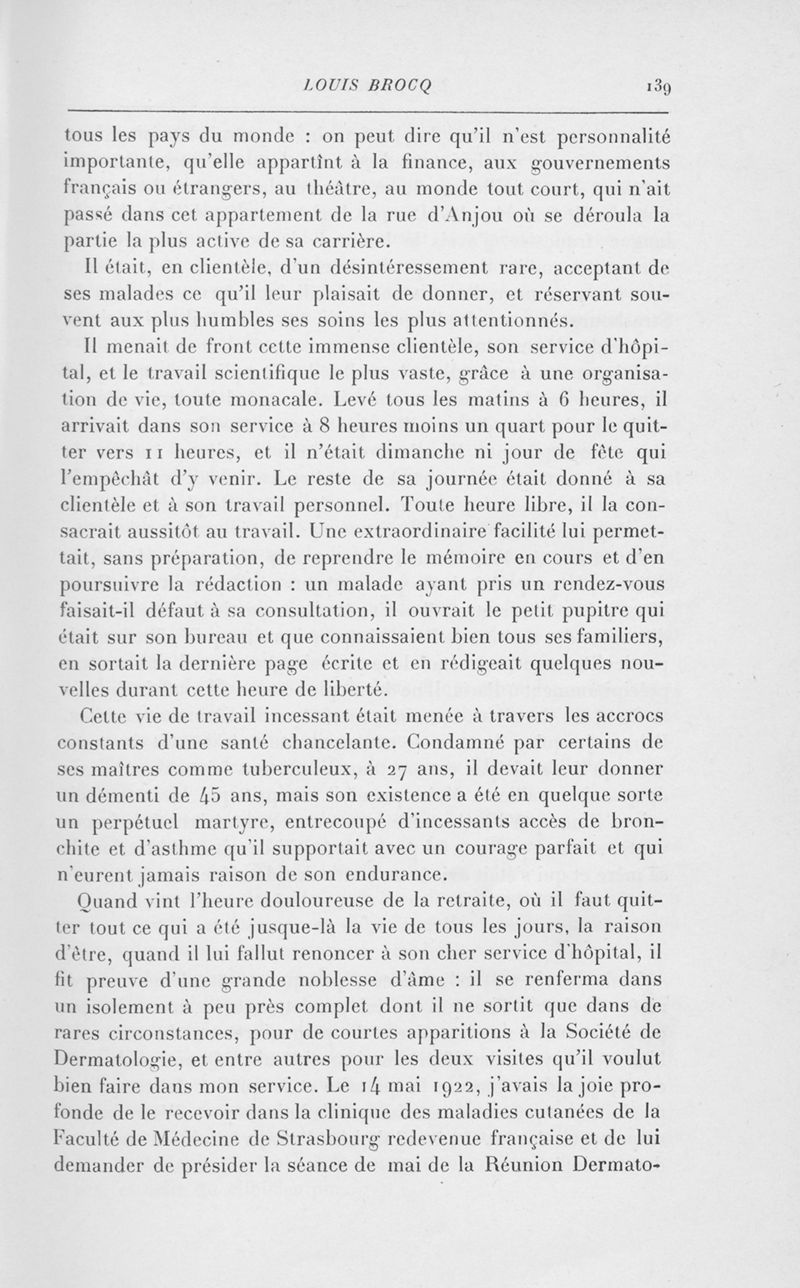 LOUIS BROCQ 139

tous les pays du monde : on peut dire qu'il n'est personnalité importante, qu'elle appartînt à la finance, aux gouvernements français ou étrangers, au théâtre, au monde tout court, qui n'ait passé dans cet appartement de la rue d'Anjou où se déroula la partie la plus active de sa carrière.

Il était, en clientèle, d'un désintéressement rare, acceptant de ses malades ce qu'il leur plaisait de donner, et réservant souvent aux plus humbles ses soins les plus attentionnés.

Il menait de front cette immense clientèle, son service d'hôpital, et le travail scientifique le plus vaste, grâce à une organisation de vie, toute monacale. Levé tous les matins à 6 heures, il arrivait dans son service à 8 heures moins un quart pour le quitter vers 11 heures, et il n'était dimanche ni jour de fête qui l'empêchât d'y venir. Le reste de sa journée était donné à sa clientèle et à son travail personnel. Toute heure libre, il la consacrait aussitôt au travail. Une extraordinaire facilité lui permettait, sans préparation, de reprendre le mémoire en cours et d'en poursuivre la rédaction : un malade ayant pris un rendez-vous faisait-il défaut à sa consultation, il ouvrait le petit pupitre qui était sur son bureau et que connaissaient bien tous ses familiers, en sortait la dernière page écrite et en rédigeait quelques nouvelles durant cette heure de liberté.

Cette vie de travail incessant était menée à travers les accrocs constants d'une santé chancelante. Condamné par certains de ses maîtres comme tuberculeux, à 27 ans, il devait leur donner un démenti de 45 ans, mais son existence a été en quelque sorte un perpétuel martyre, entrecoupé d'incessants accès de bronchite et d'asthme qu'il supportait avec un courage parfait et qui n'eurent jamais raison de son endurance.

Quand vint l'heure douloureuse de la retraite, où il faut quitter tout ce qui a été jusque-là la vie de tous les jours, la raison d'être, quand il lui fallut renoncer à son cher service d'hôpital, il fit preuve d'une grande noblesse d'âme : il se renferma dans un isolement à peu près complet dont il ne sortit que dans de rares circonstances, pour de courtes apparitions à la Société de Dermatologie, et entre autres pour les deux visites qu'il voulut bien faire dans mon service. Le 14 mai 1922, j'avais la joie profonde de le recevoir dans la clinique des maladies cutanées de la Faculté de Médecine de Strasbourg redevenue française et de lui demander de présider la séance de mai de la Réunion Dermato-